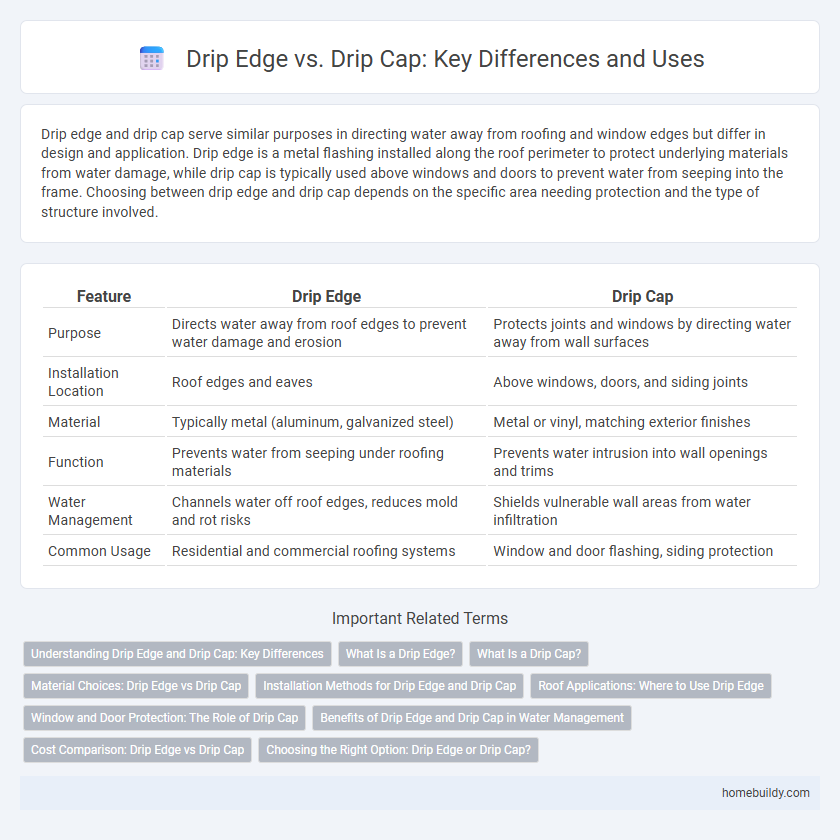 Drip Edge vs. Drip Cap: Key Differences and Uses

Drip edge and drip cap serve similar purposes in directing water away from roofing and window edges but differ in design and application. Drip edge is a metal flashing installed along the roof perimeter to protect underlying materials from water damage, while drip cap is typically used above windows and doors to prevent water from seeping into the frame. Choosing between drip edge and drip cap depends on the specific area needing protection and the type of structure involved.

| Feature | Drip Edge | Drip Cap |
|---|---|---|
| Purpose | Directs water away from roof edges to prevent water damage and erosion | Protects joints and windows by directing water away from wall surfaces |
| Installation Location | Roof edges and eaves | Above windows, doors, and siding joints |
| Material | Typically metal (aluminum, galvanized steel) | Metal or vinyl, matching exterior finishes |
| Function | Prevents water from seeping under roofing materials | Prevents water intrusion into wall openings and trims |
| Water Management | Channels water off roof edges, reduces mold and rot risks | Shields vulnerable wall areas from water infiltration |
| Common Usage | Residential and commercial roofing systems | Window and door flashing, siding protection |

Important Related Terms

Understanding Drip Edge and Drip Cap: Key Differences
What Is a Drip Edge?
What Is a Drip Cap?
Material Choices: Drip Edge vs Drip Cap
Installation Methods for Drip Edge and Drip Cap
Roof Applications: Where to Use Drip Edge
Window and Door Protection: The Role of Drip Cap
Benefits of Drip Edge and Drip Cap in Water Management
Cost Comparison: Drip Edge vs Drip Cap
Choosing the Right Option: Drip Edge or Drip Cap?

homebuildy.com